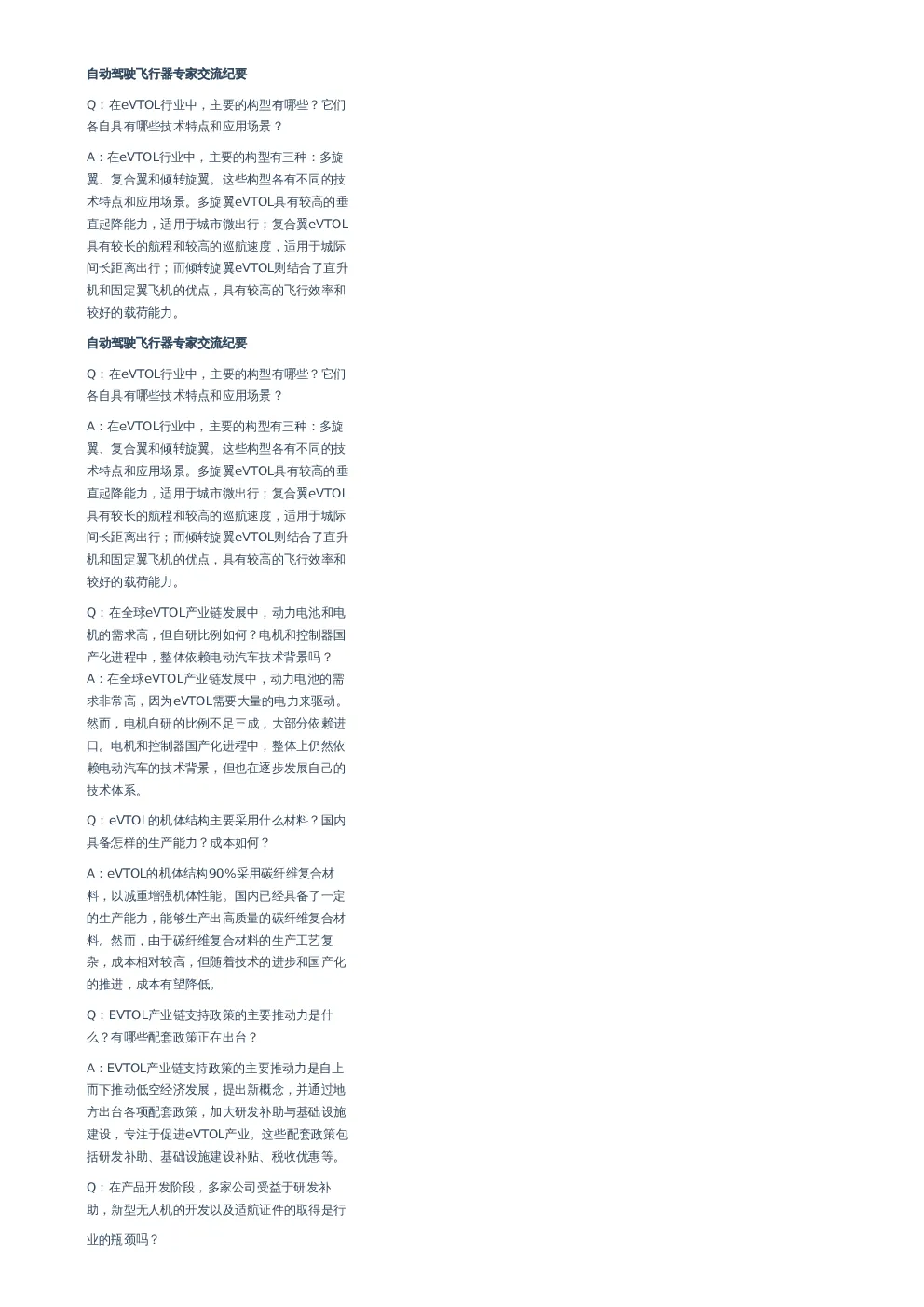 自动驾驶飞行器专家交流纪要

Q：在eVTOL行业中，主要的构型有哪些？它们各自具有哪些技术特点和应用场景？

A：在eVTOL行业中，主要的构型有三种：多旋翼、复合翼和倾转旋翼。这些构型各有不同的技术特点和应用场景。多旋翼eVTOL具有较高的垂直起降能力，适用于城市微出行；复合翼eVTOL具有较长的航程和较高的巡航速度，适用于城际间长距离出行；而倾转旋翼eVTOL则结合了直升机和固定翼飞机的优点，具有较高的飞行效率和较好的载荷能力。

自动驾驶飞行器专家交流纪要

Q：在eVTOL行业中，主要的构型有哪些？它们各自具有哪些技术特点和应用场景？

A：在eVTOL行业中，主要的构型有三种：多旋翼、复合翼和倾转旋翼。这些构型各有不同的技术特点和应用场景。多旋翼eVTOL具有较高的垂直起降能力，适用于城市微出行；复合翼eVTOL具有较长的航程和较高的巡航速度，适用于城际间长距离出行；而倾转旋翼eVTOL则结合了直升机和固定翼飞机的优点，具有较高的飞行效率和较好的载荷能力。

Q：在全球eVTOL产业链发展中，动力电池和电机的需求高，但自研比例如何？电机和控制器国产化进程中，整体依赖电动汽车技术背景吗？
A：在全球eVTOL产业链发展中，动力电池的需求非常高，因为eVTOL需要大量的电力来驱动。然而，电机自研的比例不足三成，大部分依赖进口。电机和控制器国产化进程中，整体上仍然依赖电动汽车的技术背景，但也在逐步发展自己的技术体系。

Q：eVTOL的机体结构主要采用什么材料？国内具备怎样的生产能力？成本如何？

A：eVTOL的机体结构90%采用碳纤维复合材料，以减重增强机体性能。国内已经具备了一定的生产能力，能够生产出高质量的碳纤维复合材料。然而，由于碳纤维复合材料的生产工艺复杂，成本相对较高，但随着技术的进步和国产化的推进，成本有望降低。

Q：EVTOL产业链支持政策的主要推动力是什么？有哪些配套政策正在出台？

A：EVTOL产业链支持政策的主要推动力是自上而下推动低空经济发展，提出新概念，并通过地方出台各项配套政策，加大研发补助与基础设施建设，专注于促进eVTOL产业。这些配套政策包括研发补助、基础设施建设补贴、税收优惠等。

Q：在产品开发阶段，多家公司受益于研发补助，新型无人机的开发以及适航证件的取得是行业的瓶颈吗？